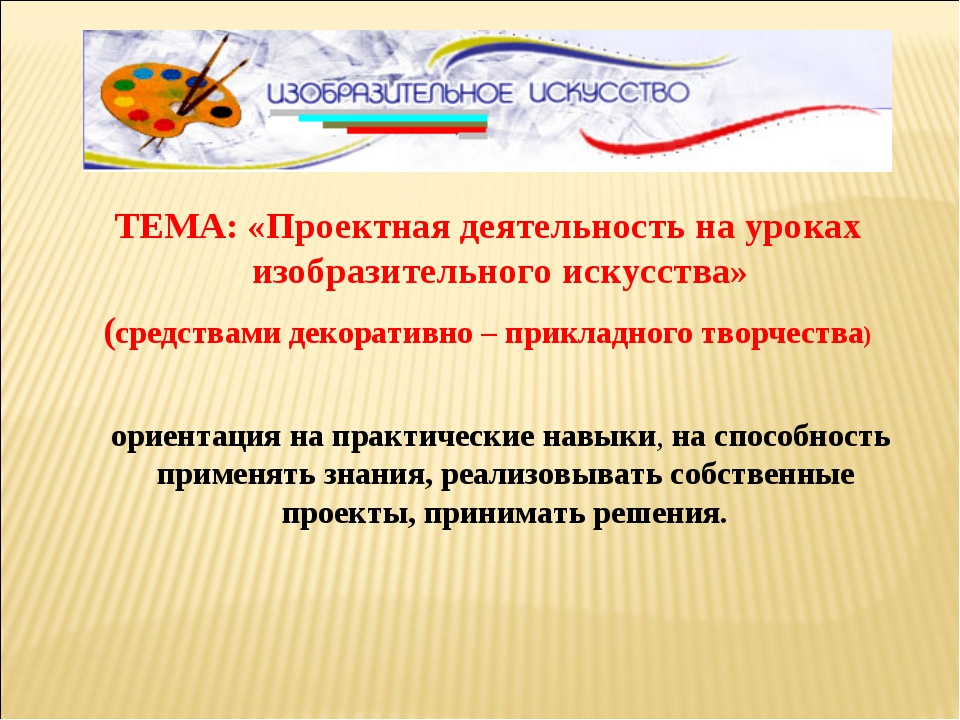 ИЗОБРАЗИТЕЛЬНОЕ ИСКУССТВО

ТЕМА: «Проектная деятельность на уроках изобразительного искусства»

(средствами декоративно – прикладного творчества)

ориентация на практические навыки, на способность применять знания, реализовывать собственные проекты, принимать решения.